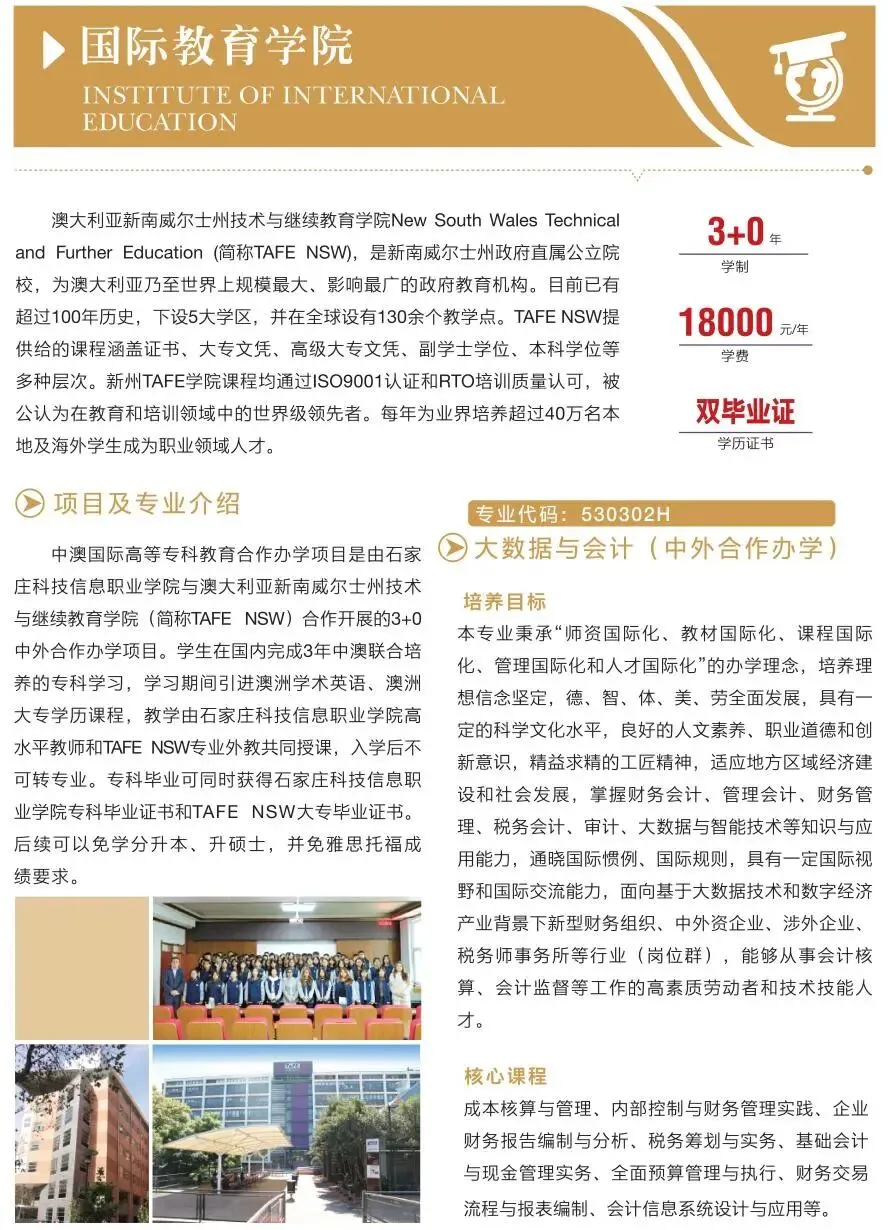 国际教育学院
INSTITUTE OF INTERNATIONAL EDUCATION

澳大利亚新南威尔士州技术与继续教育学院New South Wales Technical and Further Education (简称TAFE NSW)，是新南威尔士州政府直属公立院校，为澳大利亚乃至世界上规模最大、影响最广的政府教育机构。目前已有超过100年历史，下设5大学区，并在全球设有130余个教学点。TAFE NSW提供给的课程涵盖证书、大专文凭、高级大专文凭、副学士学位、本科学位等多种层次。新州TAFE学院课程均通过ISO9001认证和RTO培训质量认可，被公认为在教育和培训领域中的世界级领先者。每年为业界培养超过40万名本地及海外学生成为职业领域人才。

3+0 年
学制

18000 元/年
学费

双毕业证
学历证书

项目及专业介绍

中澳国际高等专科教育合作办学项目是由石家庄科技信息职业学院与澳大利亚新南威尔士州技术与继续教育学院（简称TAFE NSW）合作开展的3+0中外合作办学项目。学生在国内完成3年中澳联合培养的专科学习，学习期间引进澳洲学术英语、澳洲大专学历课程，教学由石家庄科技信息职业学院高水平教师和TAFE NSW专业外教共同授课，入学后不可转专业。专科毕业可同时获得石家庄科技信息职业学院专科毕业证书和TAFE NSW大专毕业证书。后续可以免学分升本、升硕士，并免雅思托福成绩要求。

专业代码：530302H
大数据与会计（中外合作办学）

培养目标
本专业秉承“师资国际化、教材国际化、课程国际化、管理国际化和人才国际化”的办学理念，培养理想信念坚定，德、智、体、美、劳全面发展，具有一定的科学文化水平，良好的人文素养、职业道德和创新意识，精益求精的工匠精神，适应地方区域经济建设和社会发展，掌握财务会计、管理会计、财务管理、税务会计、审计、大数据与智能技术等知识与应用能力，通晓国际惯例、国际规则，具有一定国际视野和国际交流能力，面向基于大数据技术和数字经济产业背景下新型财务组织、中外资企业、涉外企业、税务师事务所等行业（岗位群），能够从事会计核算、会计监督等工作的高素质劳动者和技术技能人才。

核心课程
成本核算与管理、内部控制与财务管理实践、企业财务报告编制与分析、税务筹划与实务、基础会计与现金管理实务、全面预算管理与执行、财务交易流程与报表编制、会计信息系统设计与应用等。